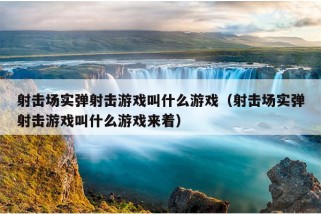 射击场实弹射击游戏叫什么游戏（射击场实弹射击游戏叫什么游戏来着）